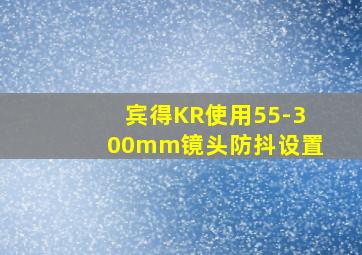 宾得KR使用55-300mm镜头防抖设置